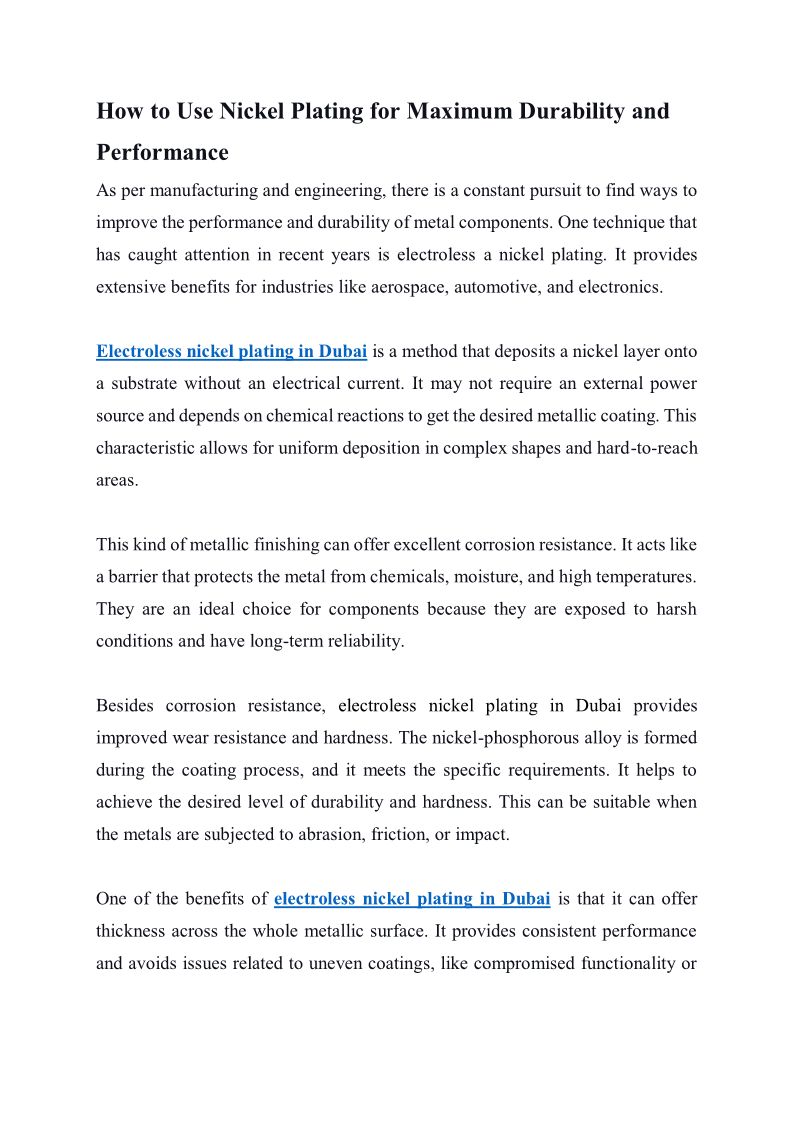 How to Use Nickel Plating for Maximum Durability and Performance

As per manufacturing and engineering, there is a constant pursuit to find ways to improve the performance and durability of metal components. One technique that has caught attention in recent years is electroless a nickel plating. It provides extensive benefits for industries like aerospace, automotive, and electronics.

Electroless nickel plating in Dubai is a method that deposits a nickel layer onto a substrate without an electrical current. It may not require an external power source and depends on chemical reactions to get the desired metallic coating. This characteristic allows for uniform deposition in complex shapes and hard-to-reach areas.

This kind of metallic finishing can offer excellent corrosion resistance. It acts like a barrier that protects the metal from chemicals, moisture, and high temperatures. They are an ideal choice for components because they are exposed to harsh conditions and have long-term reliability.

Besides corrosion resistance, electroless nickel plating in Dubai provides improved wear resistance and hardness. The nickel-phosphorous alloy is formed during the coating process, and it meets the specific requirements. It helps to achieve the desired level of durability and hardness. This can be suitable when the metals are subjected to abrasion, friction, or impact.

One of the benefits of electroless nickel plating in Dubai is that it can offer thickness across the whole metallic surface. It provides consistent performance and avoids issues related to uneven coatings, like compromised functionality or